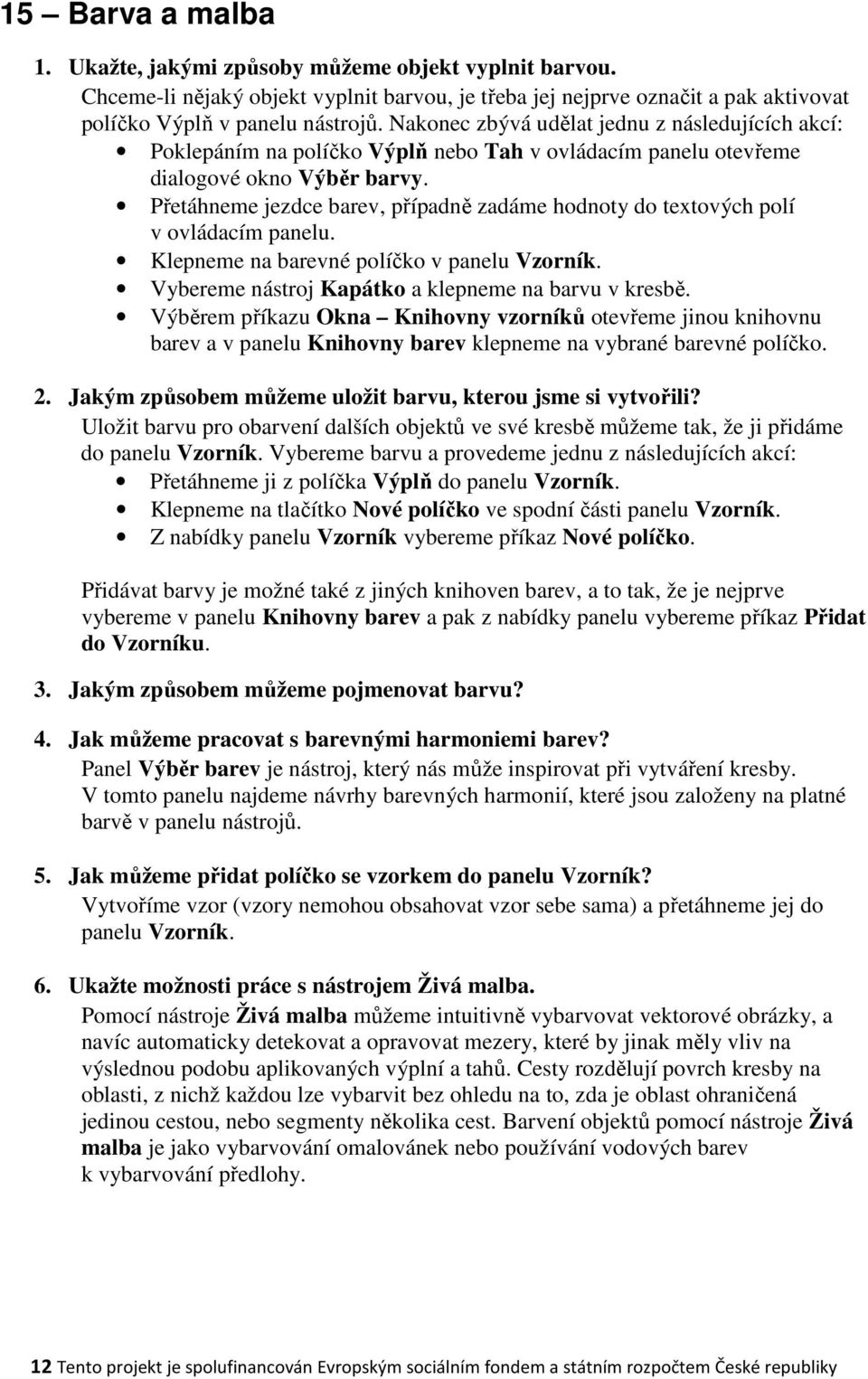 15 – Barva a malba

1. Ukažte, jakými způsoby můžeme objekt vyplnit barvou.
Chceme-li nějaký objekt vyplnit barvou, je třeba jej nejprve označit a pak aktivovat políčko Výplň v panelu nástrojů. Nakonec zbývá udělat jednu z následujících akcí:
• Poklepáním na políčko Výplň nebo Tah v ovládacím panelu otevřeme dialogové okno Výběr barvy.
• Přetáhneme jezdce barev, případně zadáme hodnoty do textových polí v ovládacím panelu.
• Klepneme na barevné políčko v panelu Vzorník.
• Vybereme nástroj Kapátko a klepneme na barvu v kresbě.
• Výběrem příkazu Okna – Knihovny vzorníků otevřeme jinou knihovnu barev a v panelu Knihovny barev klepneme na vybrané barevné políčko.

2. Jakým způsobem můžeme uložit barvu, kterou jsme si vytvořili?
Uložit barvu pro obarvení dalších objektů ve své kresbě můžeme tak, že ji přidáme do panelu Vzorník. Vybereme barvu a provedeme jednu z následujících akcí:
• Přetáhneme ji z políčka Výplň do panelu Vzorník.
• Klepneme na tlačítko Nové políčko ve spodní části panelu Vzorník.
• Z nabídky panelu Vzorník vybereme příkaz Nové políčko.

Přidávat barvy je možné také z jiných knihoven barev, a to tak, že je nejprve vybereme v panelu Knihovny barev a pak z nabídky panelu vybereme příkaz Přidat do Vzorníku.

3. Jakým způsobem můžeme pojmenovat barvu?

4. Jak můžeme pracovat s barevnými harmoniemi barev?
Panel Výběr barev je nástroj, který nás může inspirovat při vytváření kresby. V tomto panelu najdeme návrhy barevných harmonií, které jsou založeny na platné barvě v panelu nástrojů.

5. Jak můžeme přidat políčko se vzorkem do panelu Vzorník?
Vytvoříme vzor (vzory nemohou obsahovat vzor sebe sama) a přetáhneme jej do panelu Vzorník.

6. Ukažte možnosti práce s nástrojem Živá malba.
Pomocí nástroje Živá malba můžeme intuitivně vybarvovat vektorové obrázky, a navíc automaticky detekovat a opravovat mezery, které by jinak měly vliv na výslednou podobu aplikovaných výplní a tahů. Cesty rozdělují povrch kresby na oblasti, z nichž každou lze vybarvit bez ohledu na to, zda je oblast ohraničená jedinou cestou, nebo segmenty několika cest. Barvení objektů pomocí nástroje Živá malba je jako vybarvování omalovánek nebo používání vodových barev k vybarvování předlohy.

12 Tento projekt je spolufinancován Evropským sociálním fondem a státním rozpočtem České republiky